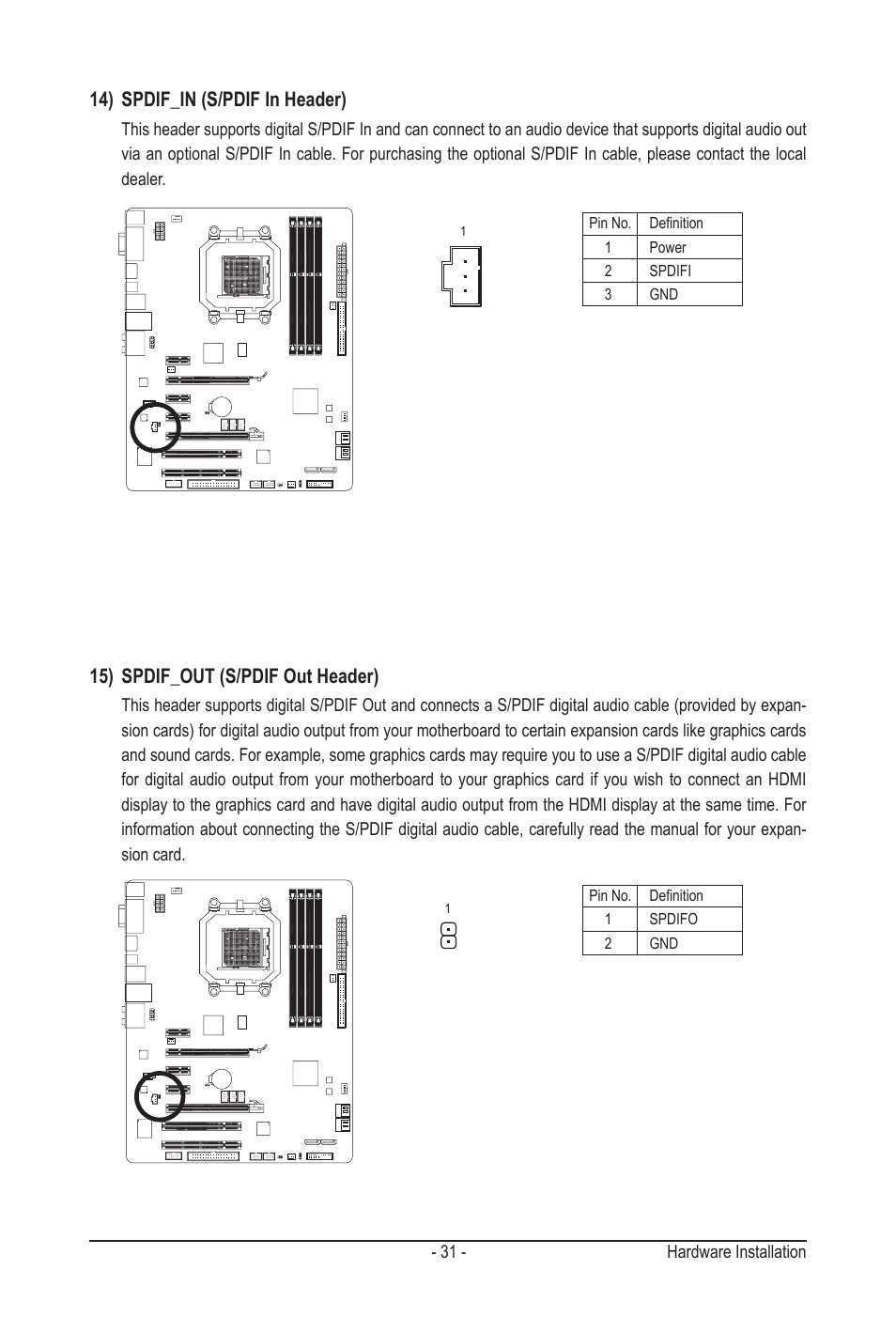 14) SPDIF_IN (S/PDIF In Header)

This header supports digital S/PDIF In and can connect to an audio device that supports digital audio out via an optional S/PDIF In cable. For purchasing the optional S/PDIF In cable, please contact the local dealer.

1

| Pin No. | Definition |
|---|---|
| 1 | Power |
| 2 | SPDIFI |
| 3 | GND |

15) SPDIF_OUT (S/PDIF Out Header)

This header supports digital S/PDIF Out and connects a S/PDIF digital audio cable (provided by expansion cards) for digital audio output from your motherboard to certain expansion cards like graphics cards and sound cards. For example, some graphics cards may require you to use a S/PDIF digital audio cable for digital audio output from your motherboard to your graphics card if you wish to connect an HDMI display to the graphics card and have digital audio output from the HDMI display at the same time. For information about connecting the S/PDIF digital audio cable, carefully read the manual for your expansion card.

1

| Pin No. | Definition |
|---|---|
| 1 | SPDIFO |
| 2 | GND |

- 31 - Hardware Installation